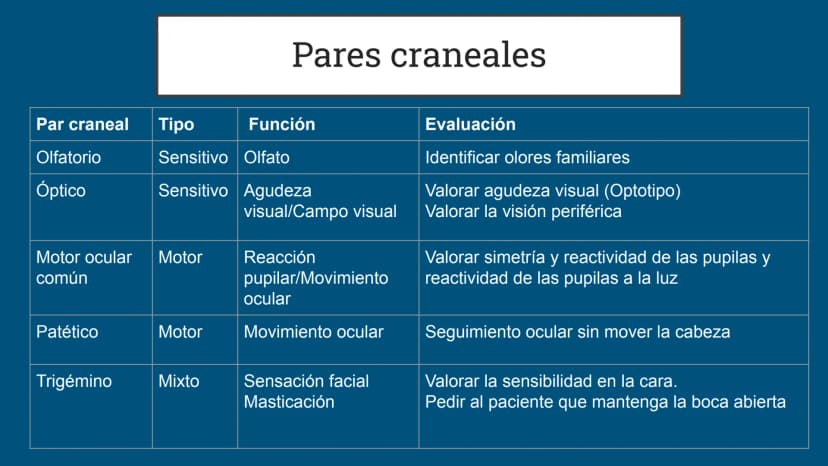 Pares craneales

| Par craneal | Tipo | Función | Evaluación |
|---|---|---|---|
| Olfatorio | Sensitivo | Olfato | Identificar olores familiares |
| Óptico | Sensitivo | Agudeza visual/Campo visual | Valorar agudeza visual (Optotipo) Valorar la visión periférica |
| Motor ocular común | Motor | Reacción pupilar/Movimiento ocular | Valorar simetría y reactividad de las pupilas y reactividad de las pupilas a la luz |
| Patético | Motor | Movimiento ocular | Seguimiento ocular sin mover la cabeza |
| Trigémino | Mixto | Sensación facial Masticación | Valorar la sensibilidad en la cara. Pedir al paciente que mantenga la boca abierta |